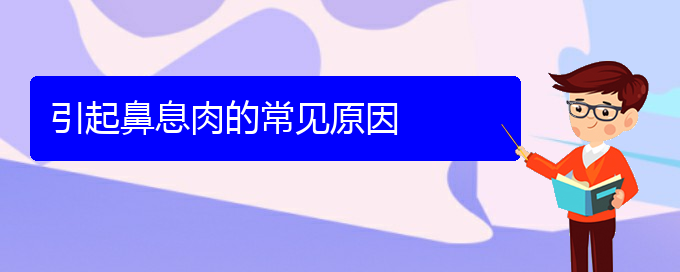 引起鼻息肉的常见原因